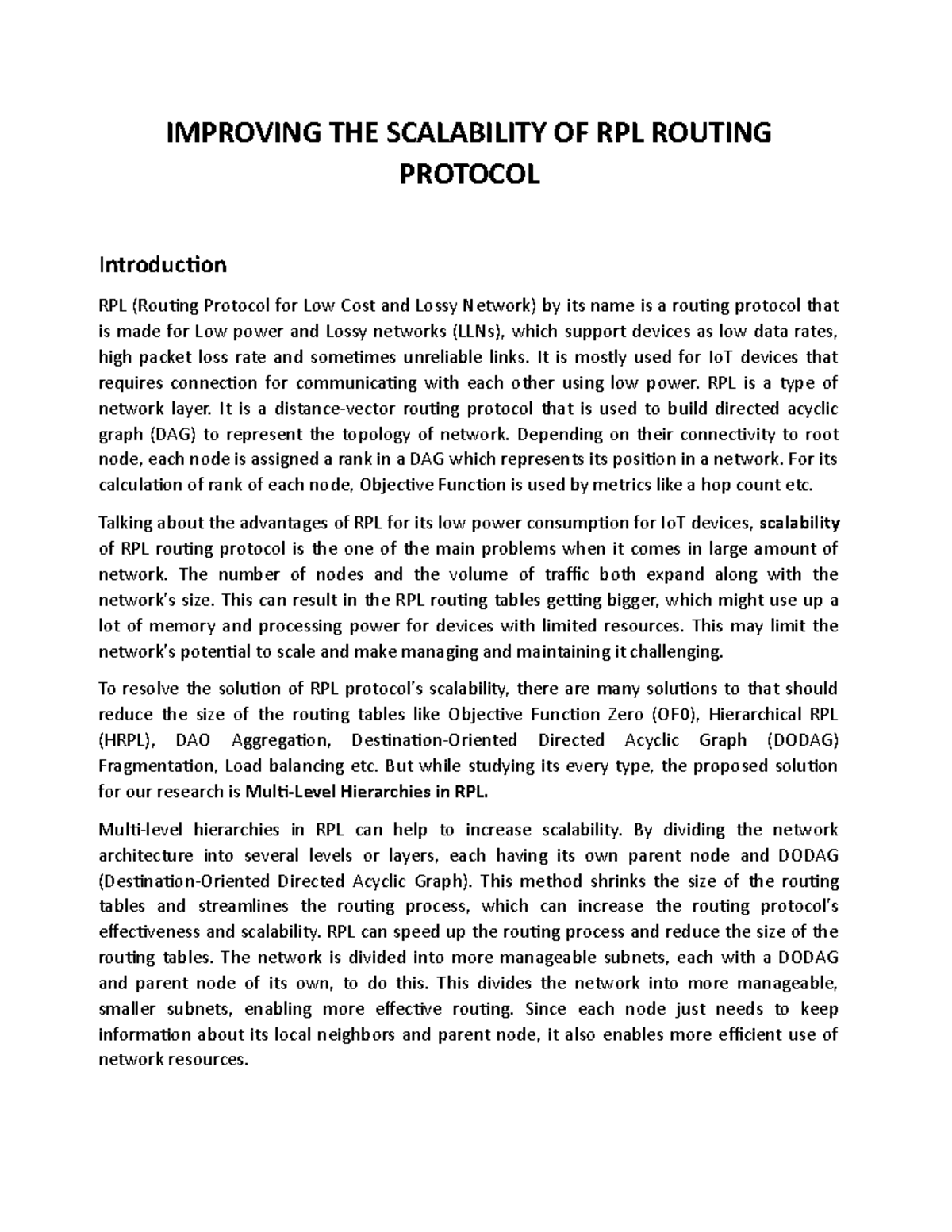 IMPROVING THE SCALABILITY OF RPL ROUTING PROTOCOL

Introduction

RPL (Routing Protocol for Low Cost and Lossy Network) by its name is a routing protocol that is made for Low power and Lossy networks (LLNs), which support devices as low data rates, high packet loss rate and sometimes unreliable links. It is mostly used for IoT devices that requires connection for communicating with each other using low power. RPL is a type of network layer. It is a distance-vector routing protocol that is used to build directed acyclic graph (DAG) to represent the topology of network. Depending on their connectivity to root node, each node is assigned a rank in a DAG which represents its position in a network. For its calculation of rank of each node, Objective Function is used by metrics like a hop count etc.

Talking about the advantages of RPL for its low power consumption for IoT devices, scalability of RPL routing protocol is the one of the main problems when it comes in large amount of network. The number of nodes and the volume of traffic both expand along with the network's size. This can result in the RPL routing tables getting bigger, which might use up a lot of memory and processing power for devices with limited resources. This may limit the network's potential to scale and make managing and maintaining it challenging.

To resolve the solution of RPL protocol's scalability, there are many solutions to that should reduce the size of the routing tables like Objective Function Zero (OF0), Hierarchical RPL (HRPL), DAO Aggregation, Destination-Oriented Directed Acyclic Graph (DODAG) Fragmentation, Load balancing etc. But while studying its every type, the proposed solution for our research is Multi-Level Hierarchies in RPL.

Multi-level hierarchies in RPL can help to increase scalability. By dividing the network architecture into several levels or layers, each having its own parent node and DODAG (Destination-Oriented Directed Acyclic Graph). This method shrinks the size of the routing tables and streamlines the routing process, which can increase the routing protocol's effectiveness and scalability. RPL can speed up the routing process and reduce the size of the routing tables. The network is divided into more manageable subnets, each with a DODAG and parent node of its own, to do this. This divides the network into more manageable, smaller subnets, enabling more effective routing. Since each node just needs to keep information about its local neighbors and parent node, it also enables more efficient use of network resources.